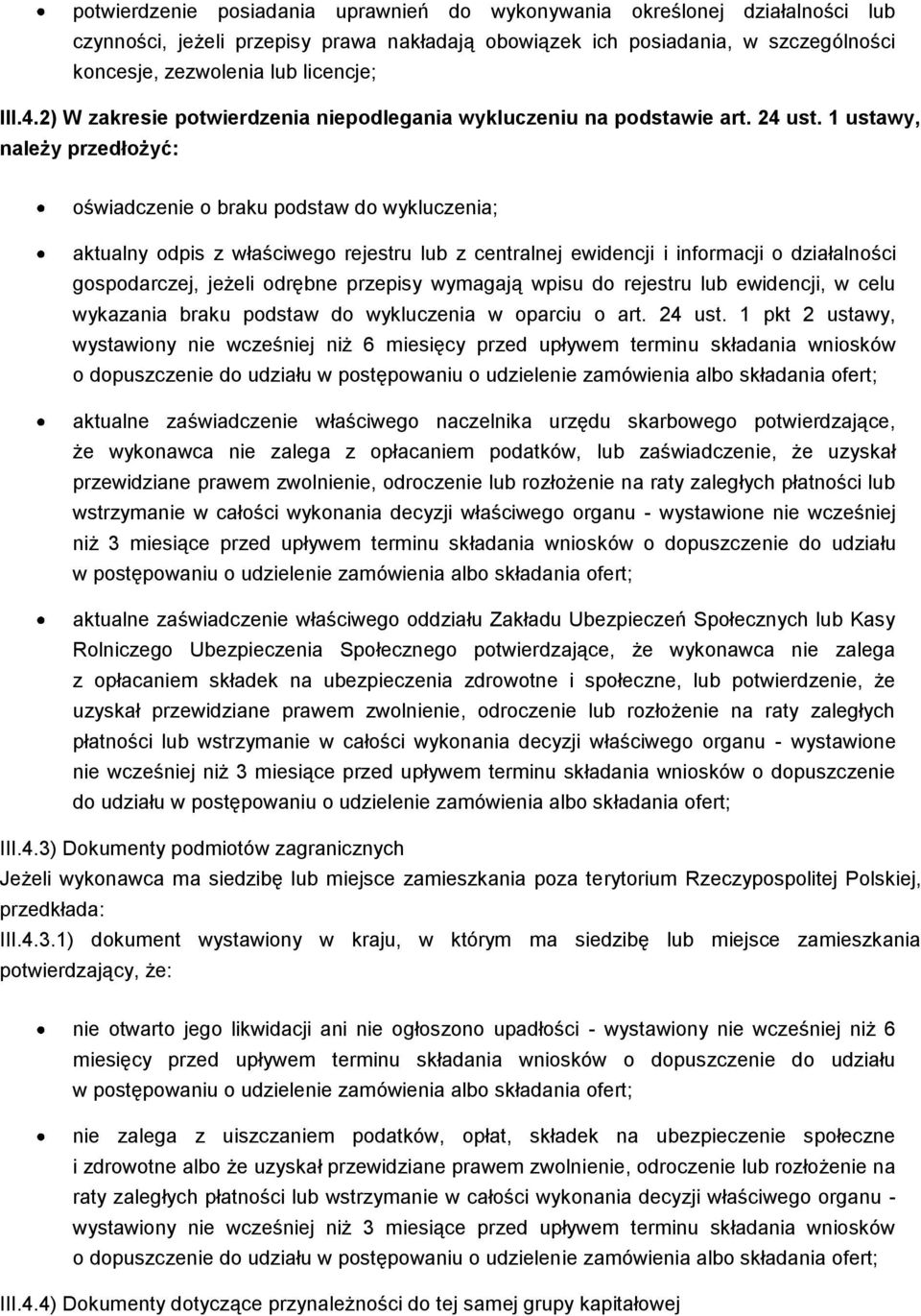 • potwierdzenie posiadania uprawnień do wykonywania określonej działalności lub czynności, jeżeli przepisy prawa nakładają obowiązek ich posiadania, w szczególności koncesje, zezwolenia lub licencje;

III.4.2) W zakresie potwierdzenia niepodlegania wykluczeniu na podstawie art. 24 ust. 1 ustawy, należy przedłożyć:

• oświadczenie o braku podstaw do wykluczenia;

• aktualny odpis z właściwego rejestru lub z centralnej ewidencji i informacji o działalności gospodarczej, jeżeli odrębne przepisy wymagają wpisu do rejestru lub ewidencji, w celu wykazania braku podstaw do wykluczenia w oparciu o art. 24 ust. 1 pkt 2 ustawy, wystawiony nie wcześniej niż 6 miesięcy przed upływem terminu składania wniosków o dopuszczenie do udziału w postępowaniu o udzielenie zamówienia albo składania ofert;

• aktualne zaświadczenie właściwego naczelnika urzędu skarbowego potwierdzające, że wykonawca nie zalega z opłacaniem podatków, lub zaświadczenie, że uzyskał przewidziane prawem zwolnienie, odroczenie lub rozłożenie na raty zaległych płatności lub wstrzymanie w całości wykonania decyzji właściwego organu - wystawione nie wcześniej niż 3 miesiące przed upływem terminu składania wniosków o dopuszczenie do udziału w postępowaniu o udzielenie zamówienia albo składania ofert;

• aktualne zaświadczenie właściwego oddziału Zakładu Ubezpieczeń Społecznych lub Kasy Rolniczego Ubezpieczenia Społecznego potwierdzające, że wykonawca nie zalega z opłacaniem składek na ubezpieczenia zdrowotne i społeczne, lub potwierdzenie, że uzyskał przewidziane prawem zwolnienie, odroczenie lub rozłożenie na raty zaległych płatności lub wstrzymanie w całości wykonania decyzji właściwego organu - wystawione nie wcześniej niż 3 miesiące przed upływem terminu składania wniosków o dopuszczenie do udziału w postępowaniu o udzielenie zamówienia albo składania ofert;

III.4.3) Dokumenty podmiotów zagranicznych
Jeżeli wykonawca ma siedzibę lub miejsce zamieszkania poza terytorium Rzeczypospolitej Polskiej, przedkłada:
III.4.3.1) dokument wystawiony w kraju, w którym ma siedzibę lub miejsce zamieszkania potwierdzający, że:

• nie otwarto jego likwidacji ani nie ogłoszono upadłości - wystawiony nie wcześniej niż 6 miesięcy przed upływem terminu składania wniosków o dopuszczenie do udziału w postępowaniu o udzielenie zamówienia albo składania ofert;

• nie zalega z uiszczaniem podatków, opłat, składek na ubezpieczenie społeczne i zdrowotne albo że uzyskał przewidziane prawem zwolnienie, odroczenie lub rozłożenie na raty zaległych płatności lub wstrzymanie w całości wykonania decyzji właściwego organu - wystawiony nie wcześniej niż 3 miesiące przed upływem terminu składania wniosków o dopuszczenie do udziału w postępowaniu o udzielenie zamówienia albo składania ofert;

III.4.4) Dokumenty dotyczące przynależności do tej samej grupy kapitałowej